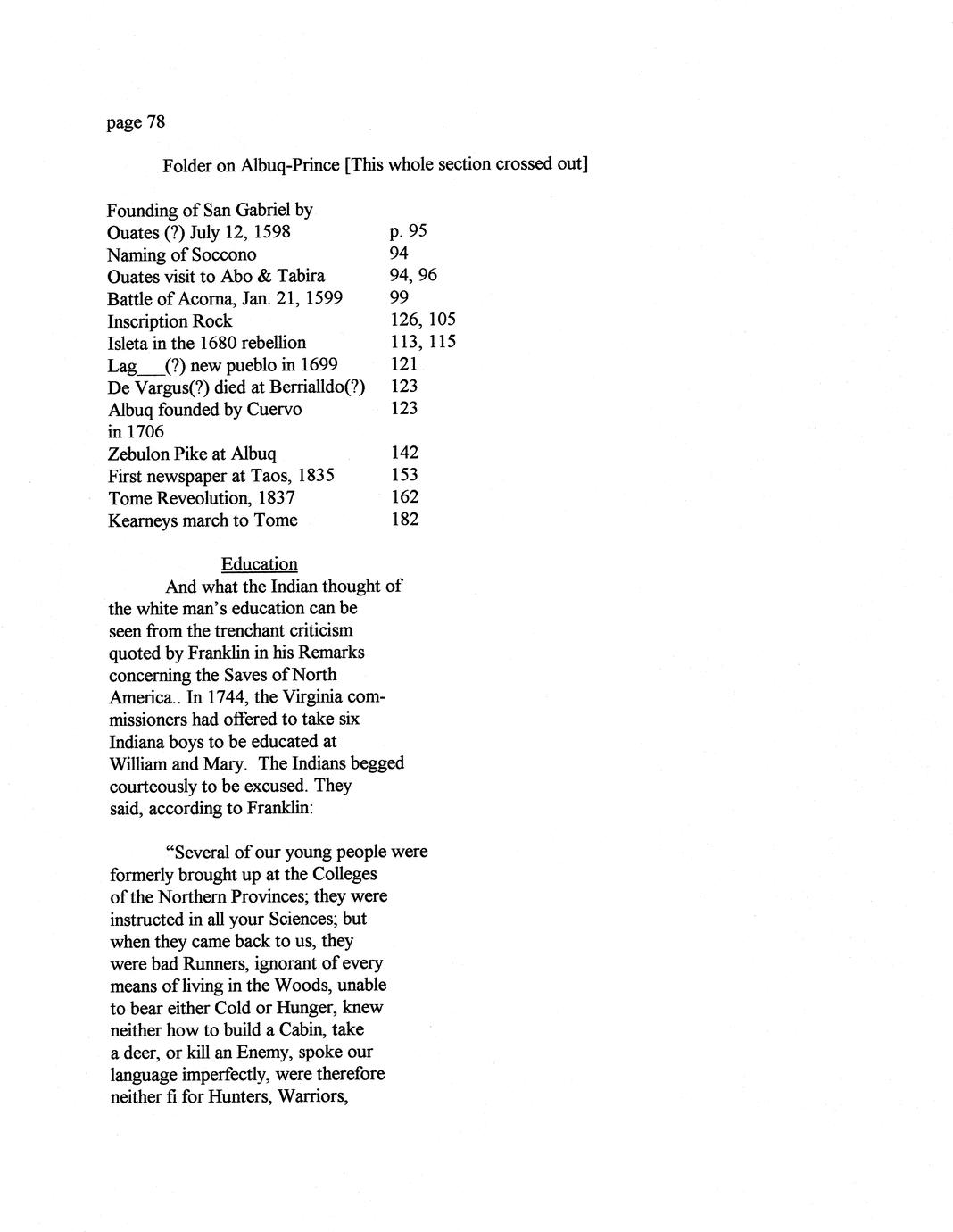 page 78

Folder on Albuq-Prince [This whole section crossed out]

| | |
|---|---|
| Founding of San Gabriel by Ouates (?) July 12, 1598 | p. 95 |
| Naming of Soccono | 94 |
| Ouates visit to Abo & Tabira | 94, 96 |
| Battle of Acorna, Jan. 21, 1599 | 99 |
| Inscription Rock | 126, 105 |
| Isleta in the 1680 rebellion | 113, 115 |
| Lag___(?) new pueblo in 1699 | 121 |
| De Vargus(?) died at Berrialldo(?) | 123 |
| Albuq founded by Cuervo in 1706 | 123 |
| Zebulon Pike at Albuq | 142 |
| First newspaper at Taos, 1835 | 153 |
| Tome Reveolution, 1837 | 162 |
| Kearneys march to Tome | 182 |

Education

And what the Indian thought of the white man's education can be seen from the trenchant criticism quoted by Franklin in his Remarks concerning the Saves of North America.. In 1744, the Virginia commissioners had offered to take six Indiana boys to be educated at William and Mary. The Indians begged courteously to be excused. They said, according to Franklin:

"Several of our young people were formerly brought up at the Colleges of the Northern Provinces; they were instructed in all your Sciences; but when they came back to us, they were bad Runners, ignorant of every means of living in the Woods, unable to bear either Cold or Hunger, knew neither how to build a Cabin, take a deer, or kill an Enemy, spoke our language imperfectly, were therefore neither fi for Hunters, Warriors,